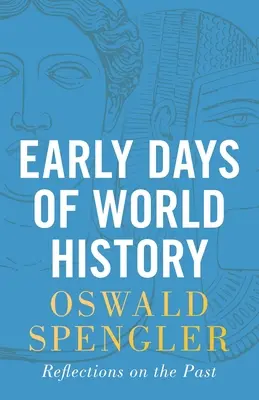 EARLY DAYS OF WORLD HISTORY

OSWALD SPENGLER

Reflections on the Past